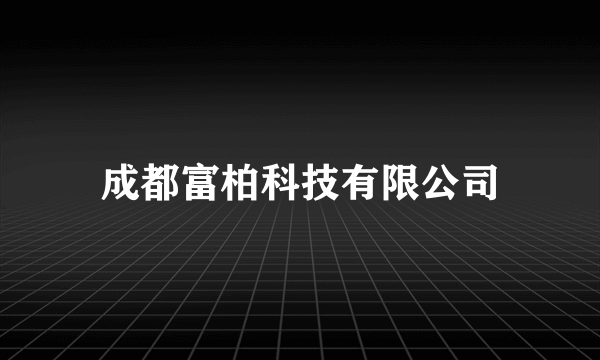 成都富柏科技有限公司